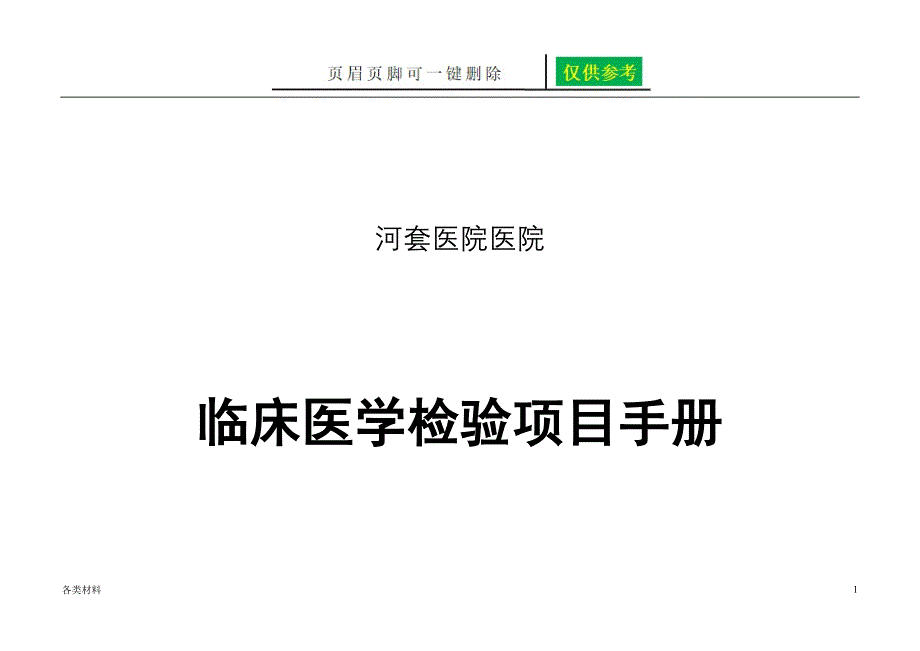 页眉页脚可一键删除 仅供参考

河套医院医院

临床医学检验项目手册

各类材料

1